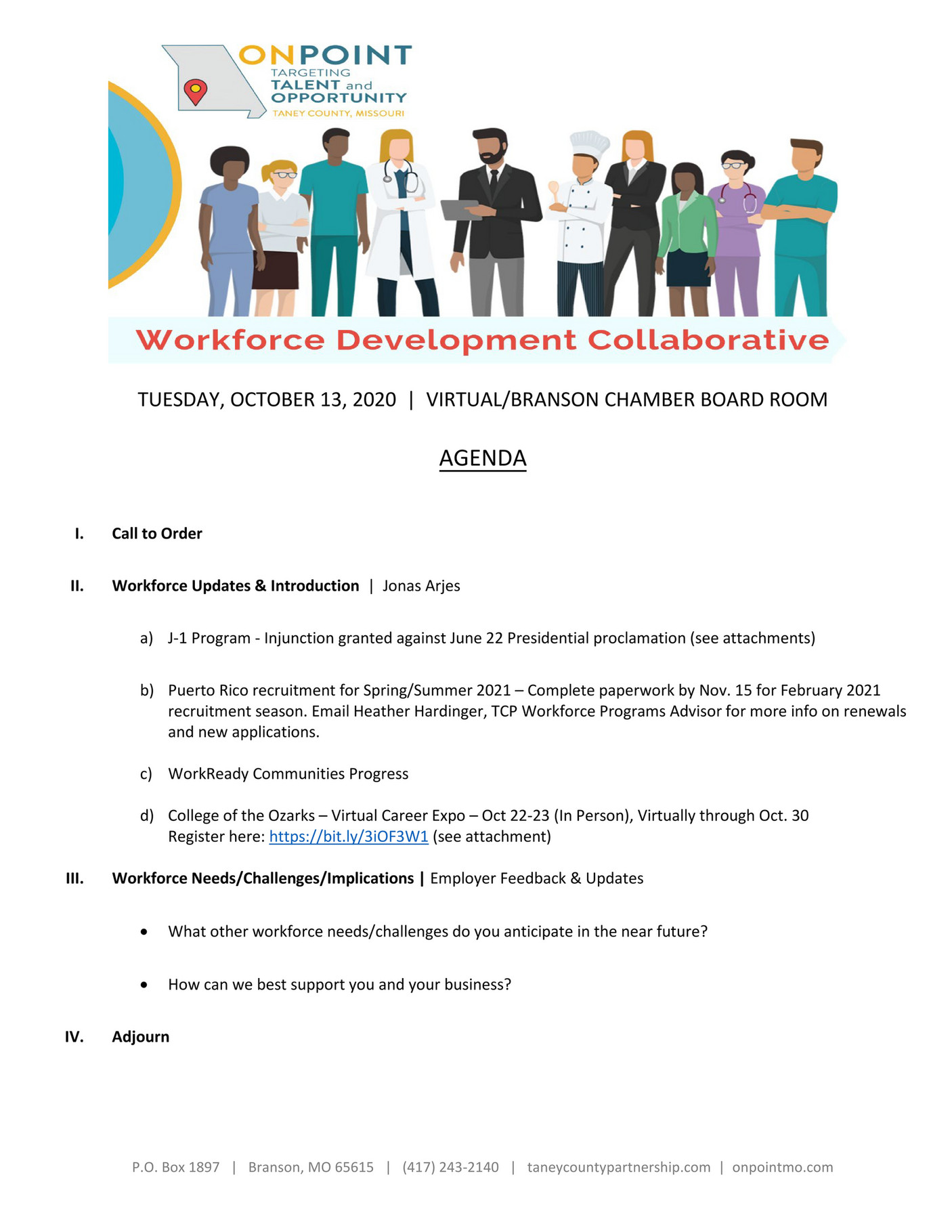 ONPOINT
TARGETING
TALENT and
OPPORTUNITY
TANEY COUNTY, MISSOURI

Workforce Development Collaborative

TUESDAY, OCTOBER 13, 2020 | VIRTUAL/BRANSON CHAMBER BOARD ROOM

AGENDA

I. Call to Order

II. Workforce Updates & Introduction | Jonas Arjes

a) J-1 Program - Injunction granted against June 22 Presidential proclamation (see attachments)

b) Puerto Rico recruitment for Spring/Summer 2021 – Complete paperwork by Nov. 15 for February 2021 recruitment season. Email Heather Hardinger, TCP Workforce Programs Advisor for more info on renewals and new applications.

c) WorkReady Communities Progress

d) College of the Ozarks – Virtual Career Expo – Oct 22-23 (In Person), Virtually through Oct. 30
Register here: https://bit.ly/3iOF3W1 (see attachment)

III. Workforce Needs/Challenges/Implications | Employer Feedback & Updates

• What other workforce needs/challenges do you anticipate in the near future?

• How can we best support you and your business?

IV. Adjourn

P.O. Box 1897 | Branson, MO 65615 | (417) 243-2140 | taneycountypartnership.com | onpointmo.com